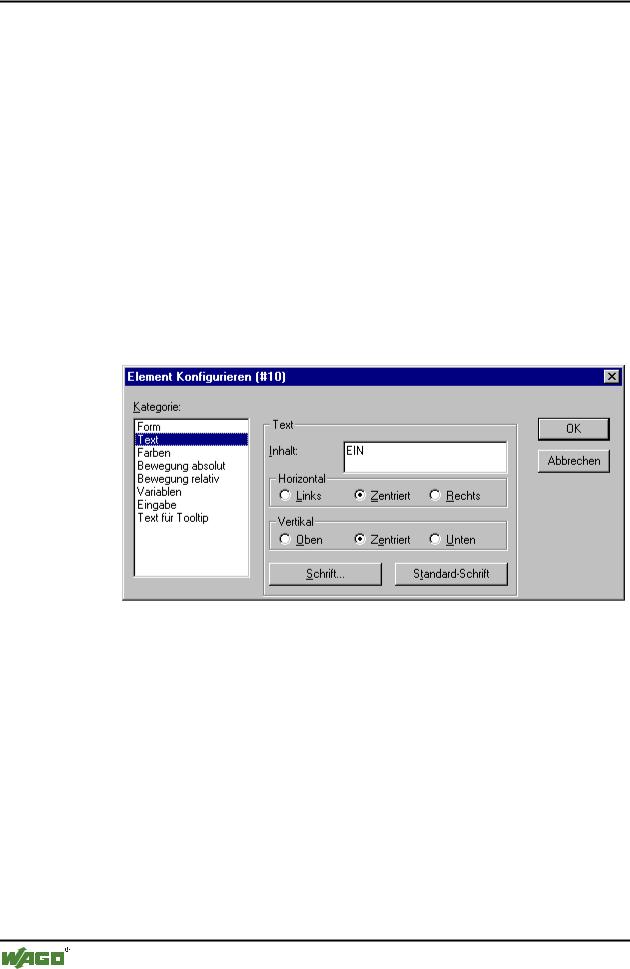 Element Konfigurieren (#10)

Kategorie:
Form
Text
Farben
Bewegung absolut
Bewegung relativ
Variablen
Eingabe
Text für Tooltip

Text
Inhalt: EIN

Horizontal
Links
Zentriert
Rechts

Vertikal
Oben
Zentriert
Unten

Schrift...
Standard-Schrift

OK
Abbrechen

WAGO